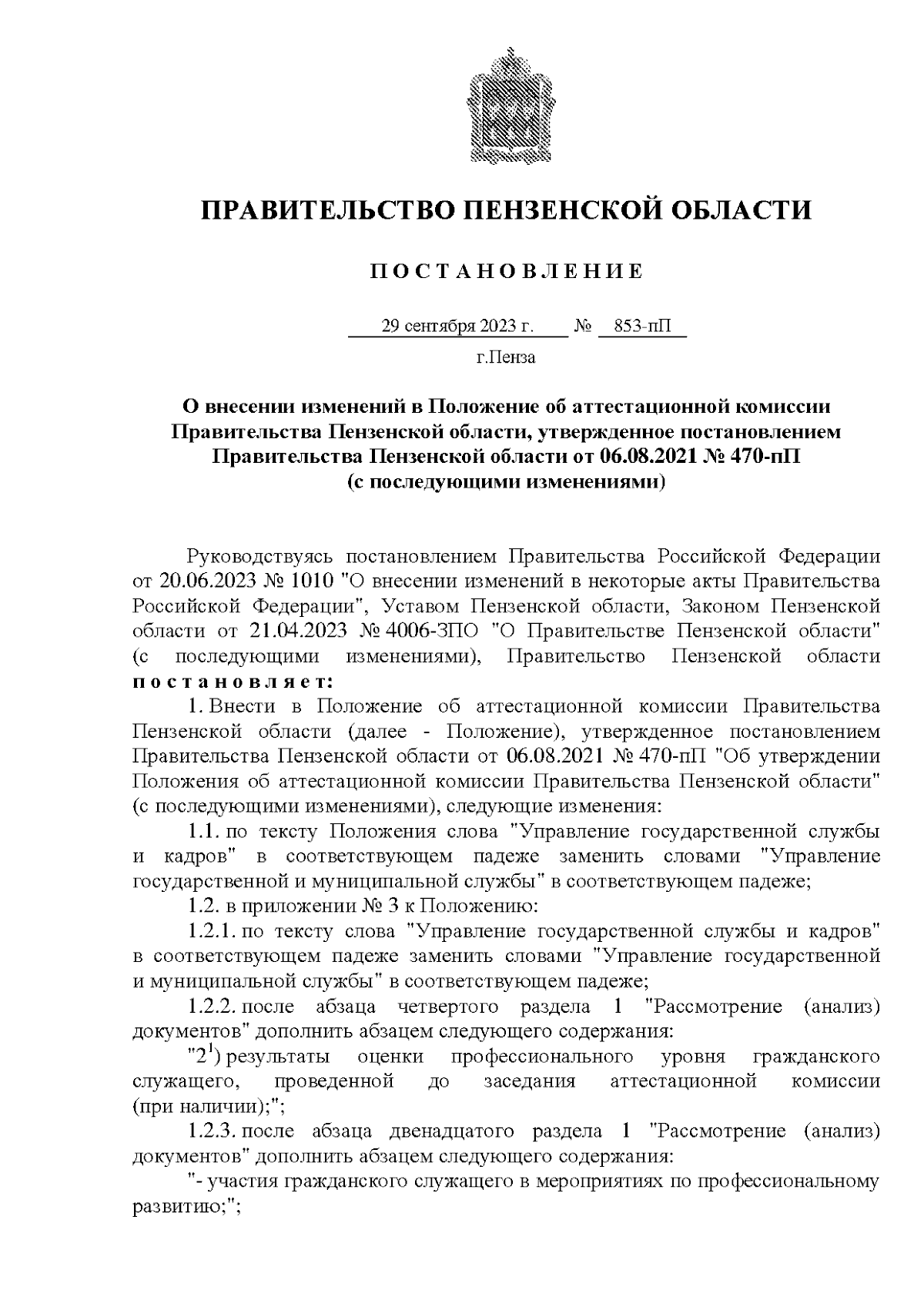 ПРАВИТЕЛЬСТВО ПЕНЗЕНСКОЙ ОБЛАСТИ

ПОСТАНОВЛЕНИЕ

29 сентября 2023 г. № 853-пП

г.Пенза

О внесении изменений в Положение об аттестационной комиссии Правительства Пензенской области, утвержденное постановлением Правительства Пензенской области от 06.08.2021 № 470-пП (с последующими изменениями)

Руководствуясь постановлением Правительства Российской Федерации от 20.06.2023 № 1010 "О внесении изменений в некоторые акты Правительства Российской Федерации", Уставом Пензенской области, Законом Пензенской области от 21.04.2023 № 4006-ЗПО "О Правительстве Пензенской области" (с последующими изменениями), Правительство Пензенской области постановляет:

1. Внести в Положение об аттестационной комиссии Правительства Пензенской области (далее - Положение), утвержденное постановлением Правительства Пензенской области от 06.08.2021 № 470-пП "Об утверждении Положения об аттестационной комиссии Правительства Пензенской области" (с последующими изменениями), следующие изменения:

1.1. по тексту Положения слова "Управление государственной службы и кадров" в соответствующем падеже заменить словами "Управление государственной и муниципальной службы" в соответствующем падеже;

1.2. в приложении № 3 к Положению:

1.2.1. по тексту слова "Управление государственной службы и кадров" в соответствующем падеже заменить словами "Управление государственной и муниципальной службы" в соответствующем падеже;

1.2.2. после абзаца четвертого раздела 1 "Рассмотрение (анализ) документов" дополнить абзацем следующего содержания:

"$2^1$) результаты оценки профессионального уровня гражданского служащего, проведенной до заседания аттестационной комиссии (при наличии);";

1.2.3. после абзаца двенадцатого раздела 1 "Рассмотрение (анализ) документов" дополнить абзацем следующего содержания:

"- участия гражданского служащего в мероприятиях по профессиональному развитию;";